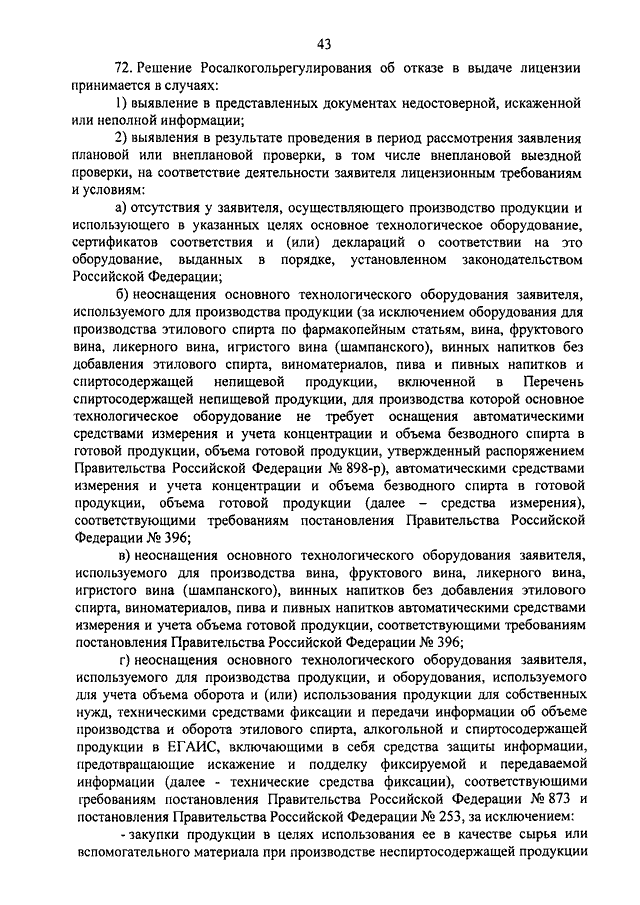 43

72. Решение Росалкогольрегулирования об отказе в выдаче лицензии принимается в случаях:

1) выявление в представленных документах недостоверной, искаженной или неполной информации;

2) выявления в результате проведения в период рассмотрения заявления плановой или внеплановой проверки, в том числе внеплановой выездной проверки, на соответствие деятельности заявителя лицензионным требованиям и условиям:

а) отсутствия у заявителя, осуществляющего производство продукции и использующего в указанных целях основное технологическое оборудование, сертификатов соответствия и (или) деклараций о соответствии на это оборудование, выданных в порядке, установленном законодательством Российской Федерации;

б) неоснащения основного технологического оборудования заявителя, используемого для производства продукции (за исключением оборудования для производства этилового спирта по фармакопейным статьям, вина, фруктового вина, ликерного вина, игристого вина (шампанского), винных напитков без добавления этилового спирта, виноматериалов, пива и пивных напитков и спиртосодержащей непищевой продукции, включенной в Перечень спиртосодержащей непищевой продукции, для производства которой основное технологическое оборудование не требует оснащения автоматическими средствами измерения и учета концентрации и объема безводного спирта в готовой продукции, объема готовой продукции, утвержденный распоряжением Правительства Российской Федерации № 898-р), автоматическими средствами измерения и учета концентрации и объема безводного спирта в готовой продукции, объема готовой продукции (далее – средства измерения), соответствующими требованиям постановления Правительства Российской Федерации № 396;

в) неоснащения основного технологического оборудования заявителя, используемого для производства вина, фруктового вина, ликерного вина, игристого вина (шампанского), винных напитков без добавления этилового спирта, виноматериалов, пива и пивных напитков автоматическими средствами измерения и учета объема готовой продукции, соответствующими требованиям постановления Правительства Российской Федерации № 396;

г) неоснащения основного технологического оборудования заявителя, используемого для производства продукции, и оборудования, используемого для учета объема оборота и (или) использования продукции для собственных нужд, техническими средствами фиксации и передачи информации об объеме производства и оборота этилового спирта, алкогольной и спиртосодержащей продукции в ЕГАИС, включающими в себя средства защиты информации, предотвращающие искажение и подделку фиксируемой и передаваемой информации (далее - технические средства фиксации), соответствующими требованиям постановления Правительства Российской Федерации № 873 и постановления Правительства Российской Федерации № 253, за исключением:

- закупки продукции в целях использования ее в качестве сырья или вспомогательного материала при производстве неспиртосодержащей продукции